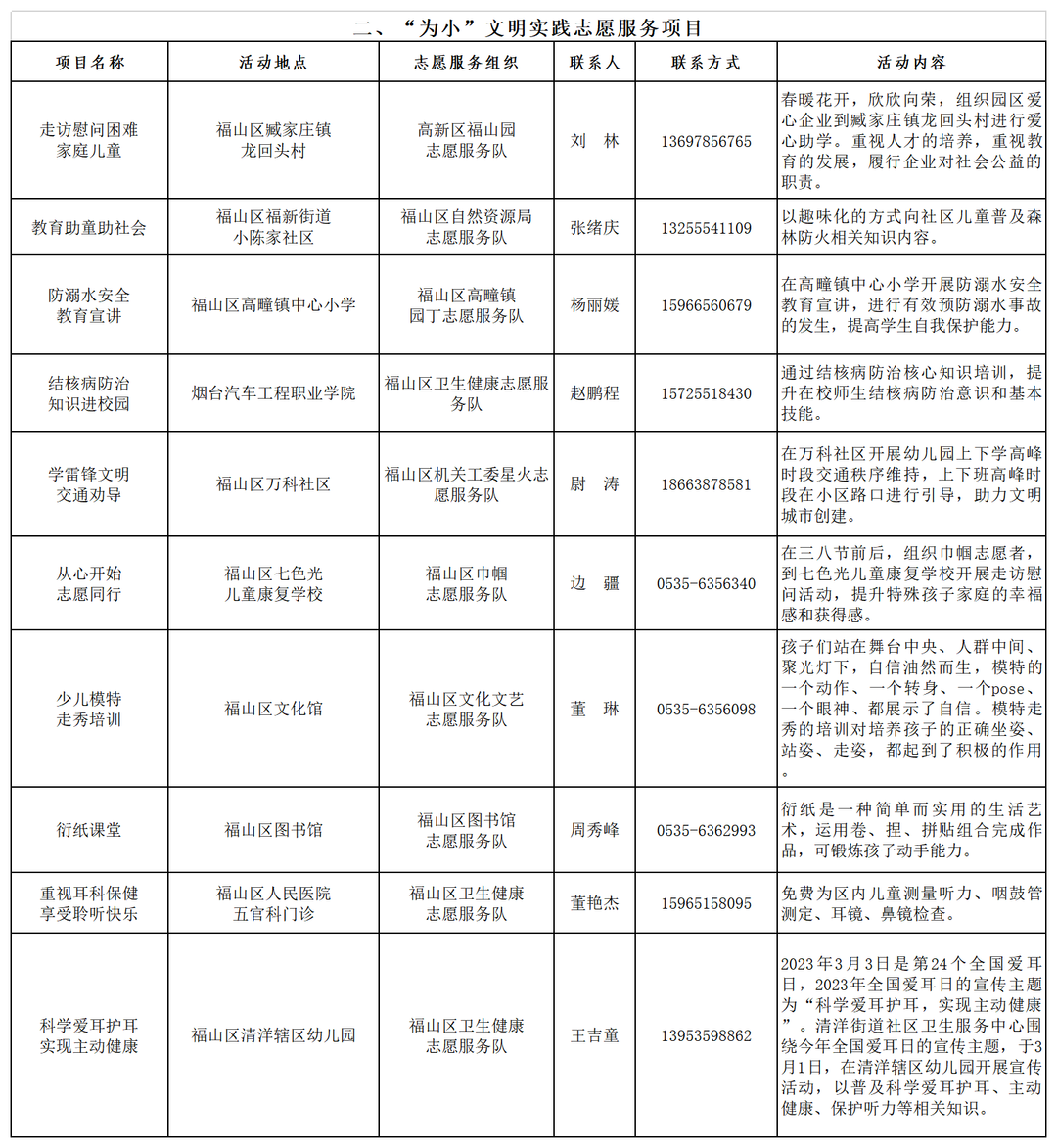 二、“为小”文明实践志愿服务项目

| 项目名称 | 活动地点 | 志愿服务组织 | 联系人 | 联系方式 | 活动内容 |
|---|---|---|---|---|---|
| 走访慰问困难家庭儿童 | 福山区臧家庄镇龙回头村 | 高新区福山园志愿服务队 | 刘　林 | 13697856765 | 春暖花开，欣欣向荣，组织园区爱心企业到臧家庄镇龙回头村进行爱心助学。重视人才的培养，重视教育的发展，履行企业对社会公益的职责。 |
| 教育助童助社会 | 福山区福新街道小陈家社区 | 福山区自然资源局志愿服务队 | 张绪庆 | 13255541109 | 以趣味化的方式向社区儿童普及森林防火相关知识内容。 |
| 防溺水安全教育宣讲 | 福山区高疃镇中心小学 | 福山区高疃镇园丁志愿服务队 | 杨丽媛 | 15966560679 | 在高疃镇中心小学开展防溺水安全教育宣讲，进行有效预防溺水事故的发生，提高学生自我保护能力。 |
| 结核病防治知识进校园 | 烟台汽车工程职业学院 | 福山区卫生健康志愿服务队 | 赵鹏程 | 15725518430 | 通过结核病防治核心知识培训，提升在校师生结核病防治意识和基本技能。 |
| 学雷锋文明交通劝导 | 福山区万科社区 | 福山区机关工委星火志愿服务队 | 尉　涛 | 18663878581 | 在万科社区开展幼儿园上下学高峰时段交通秩序维持，上下班高峰时段在小区路口进行引导，助力文明城市创建。 |
| 从心开始志愿同行 | 福山区七色光儿童康复学校 | 福山区巾帼志愿服务队 | 边　疆 | 0535-6356340 | 在三八节前后，组织巾帼志愿者，到七色光儿童康复学校开展走访慰问活动，提升特殊孩子家庭的幸福感和获得感。 |
| 少儿模特走秀培训 | 福山区文化馆 | 福山区文化文艺志愿服务队 | 董　琳 | 0535-6356098 | 孩子们站在舞台中央、人群中间、聚光灯下，自信油然而生，模特的一个动作、一个转身、一个pose、一个眼神、都展示了自信。模特走秀的培训对培养孩子的正确坐姿、站姿、走姿，都起到了积极的作用。 |
| 衍纸课堂 | 福山区图书馆 | 福山区图书馆志愿服务队 | 周秀峰 | 0535-6362993 | 衍纸是一种简单而实用的生活艺术，运用卷、捏、拼贴组合完成作品，可锻炼孩子动手能力。 |
| 重视耳科保健享受聆听快乐 | 福山区人民医院五官科门诊 | 福山区卫生健康志愿服务队 | 董艳杰 | 15965158095 | 免费为区内儿童测量听力、咽鼓管测定、耳镜、鼻镜检查。 |
| 科学爱耳护耳实现主动健康 | 福山区清洋辖区幼儿园 | 福山区卫生健康志愿服务队 | 王吉童 | 13953598862 | 2023年3月3日是第24个全国爱耳日，2023年全国爱耳日的宣传主题为“科学爱耳护耳，实现主动健康”。清洋街道社区卫生服务中心围绕今年全国爱耳日的宣传主题，于3月1日，在清洋辖区幼儿园开展宣传活动，以普及科学爱耳护耳、主动健康、保护听力等相关知识。 |